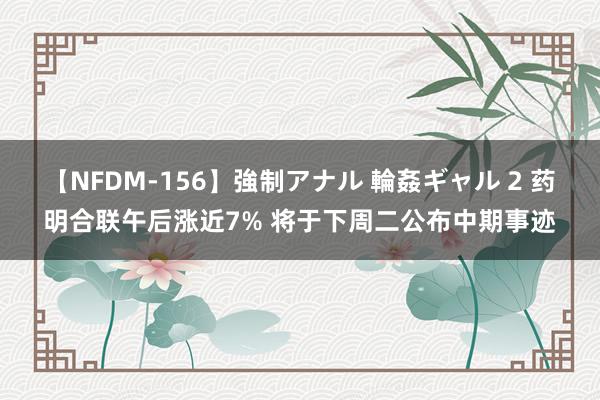 【NFDM-156】強制アナル 輪姦ギャル 2 药明合联午后涨近7% 将于下周二公布中期事迹